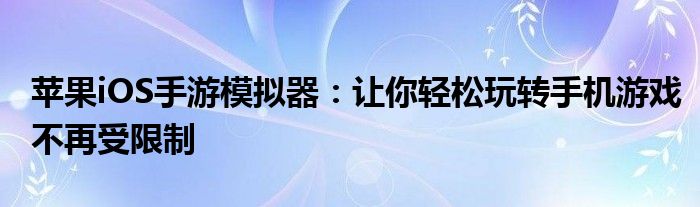 苹果iOS手游模拟器：让你轻松玩转手机游戏不再受限制